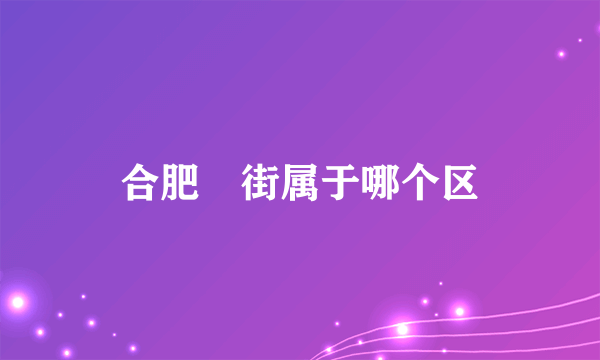 合肥　街属于哪个区